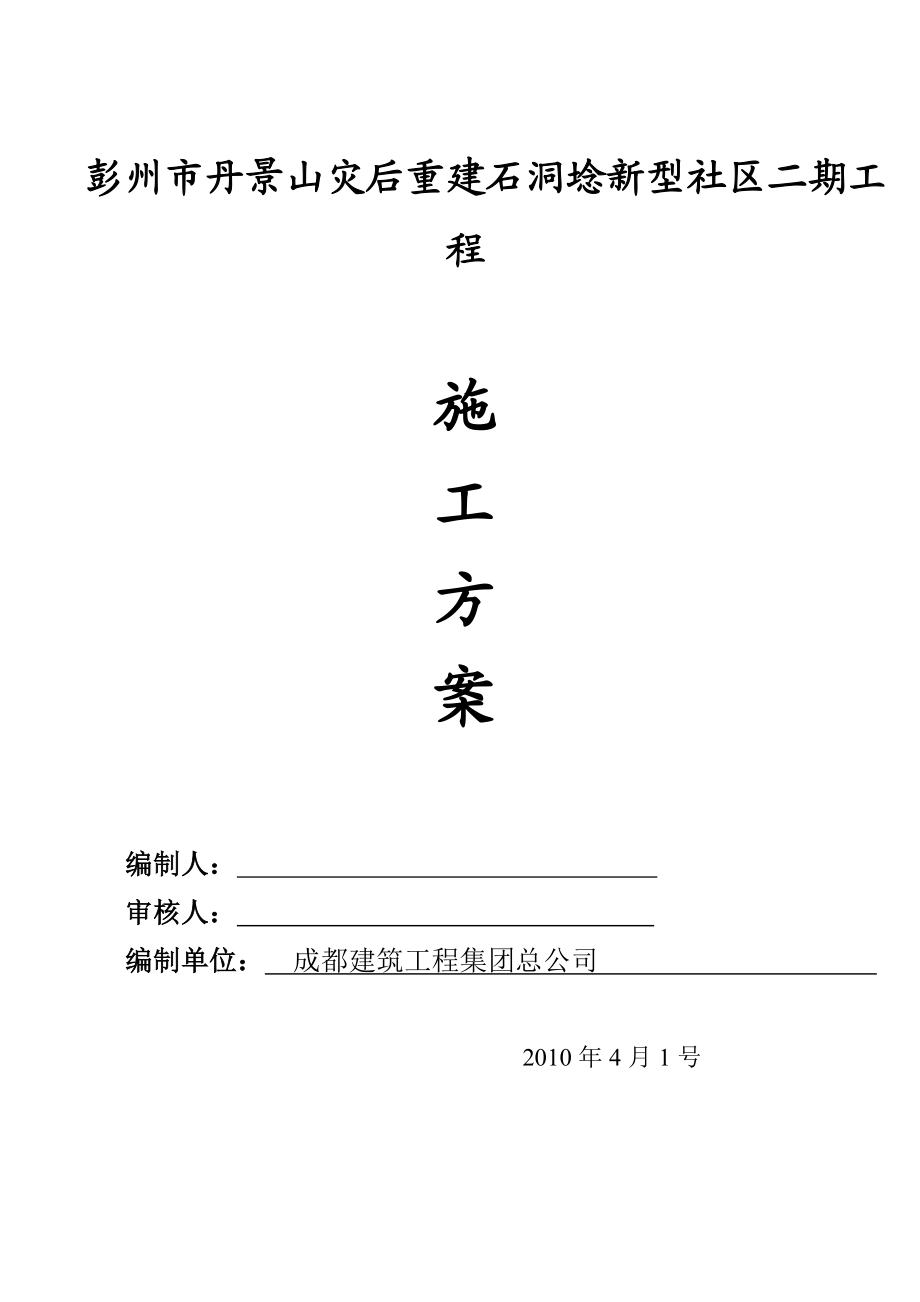 彭州市丹景山灾后重建石洞埝新型社区二期工程

施
工
方
案

编制人：

审核人：

编制单位： 成都建筑工程集团总公司

2010 年 4 月 1 号